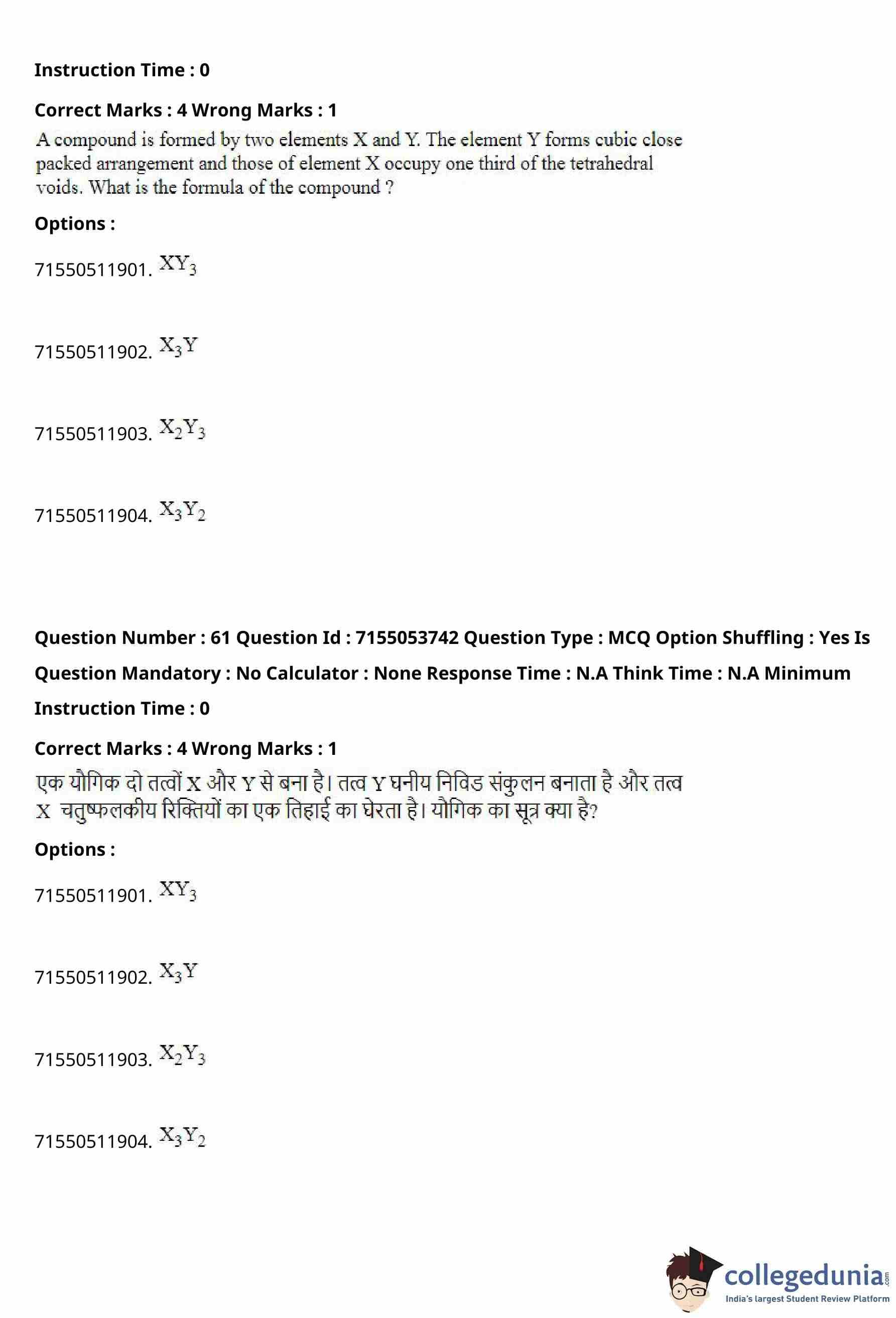 Instruction Time : 0

Correct Marks : 4 Wrong Marks : 1

A compound is formed by two elements X and Y. The element Y forms cubic close packed arrangement and those of element X occupy one third of the tetrahedral voids. What is the formula of the compound ?

Options :

71550511901. $XY_3$

71550511902. $X_3Y$

71550511903. $X_2Y_3$

71550511904. $X_3Y_2$

Question Number : 61 Question Id : 7155053742 Question Type : MCQ Option Shuffling : Yes Is Question Mandatory : No Calculator : None Response Time : N.A Think Time : N.A Minimum Instruction Time : 0

Correct Marks : 4 Wrong Marks : 1

एक यौगिक दो तत्वों X और Y से बना है। तत्व Y घनीय निविड संकुलन बनाता है और तत्व X चतुष्फलकीय रिक्तियों का एक तिहाई का घेरता है। यौगिक का सूत्र क्या है?

Options :

71550511901. $XY_3$

71550511902. $X_3Y$

71550511903. $X_2Y_3$

71550511904. $X_3Y_2$

collegedunia
India's largest Student Review Platform